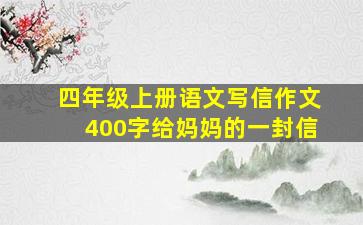 四年级上册语文写信作文
400字给妈妈的一封信